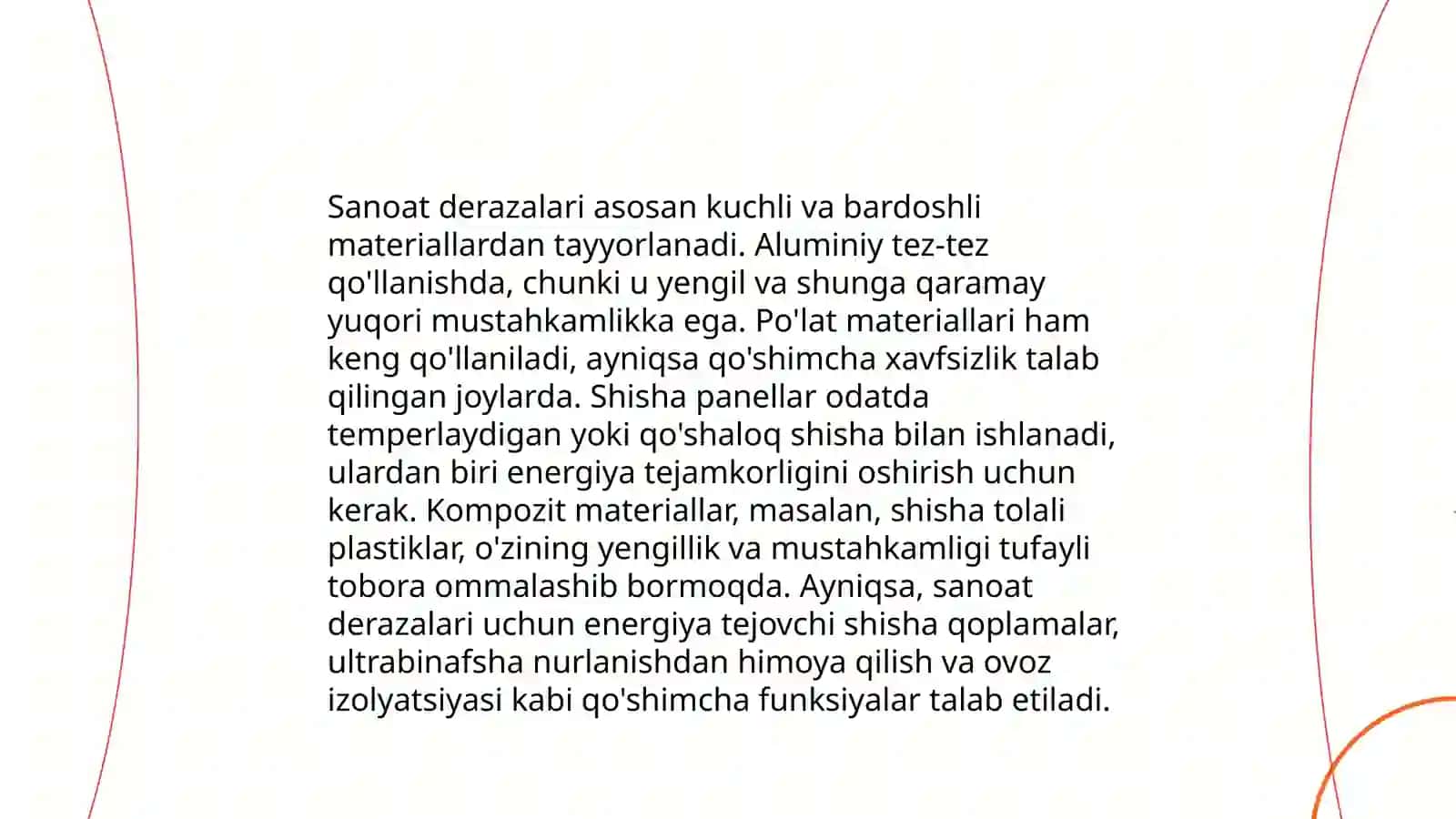 Sanoat derazalari asosan kuchli va bardoshli materiallardan tayyorlanadi. Aluminiy tez-tez qo'llanishda, chunki u yengil va shunga qaramay yuqori mustahkamlikka ega. Po'lat materiallari ham keng qo'llaniladi, ayniqsa qo'shimcha xavfsizlik talab qilingan joylarda. Shisha panellar odatda temperlaydigan yoki qo'shaloq shisha bilan ishlanadi, ulardan biri energiya tejamkorligini oshirish uchun kerak. Kompozit materiallar, masalan, shisha tolali plastiklar, o'zining yengillik va mustahkamligi tufayli tobora ommalashib bormoqda. Ayniqsa, sanoat derazalari uchun energiya tejovchi shisha qoplamalar, ultrabinafsha nurlanishdan himoya qilish va ovoz izolyatsiyasi kabi qo'shimcha funksiyalar talab etiladi.